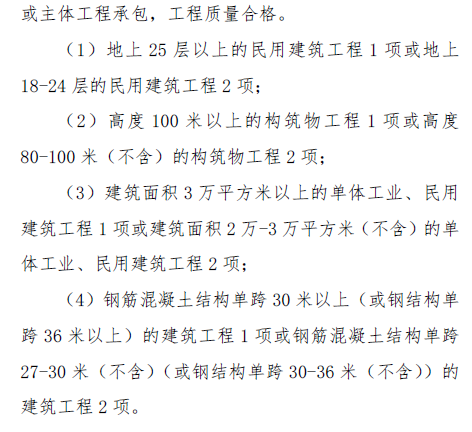 或主体工程承包，工程质量合格。

（1）地上 25 层以上的民用建筑工程 1 项或地上 18-24 层的民用建筑工程 2 项；

（2）高度 100 米以上的构筑物工程 1 项或高度 80-100 米（不含）的构筑物工程 2 项；

（3）建筑面积 3 万平方米以上的单体工业、民用建筑工程 1 项或建筑面积 2 万-3 万平方米（不含）的单体工业、民用建筑工程 2 项；

（4）钢筋混凝土结构单跨 30 米以上（或钢结构单跨 36 米以上）的建筑工程 1 项或钢筋混凝土结构单跨 27-30 米（不含）（或钢结构单跨 30-36 米（不含））的建筑工程 2 项。